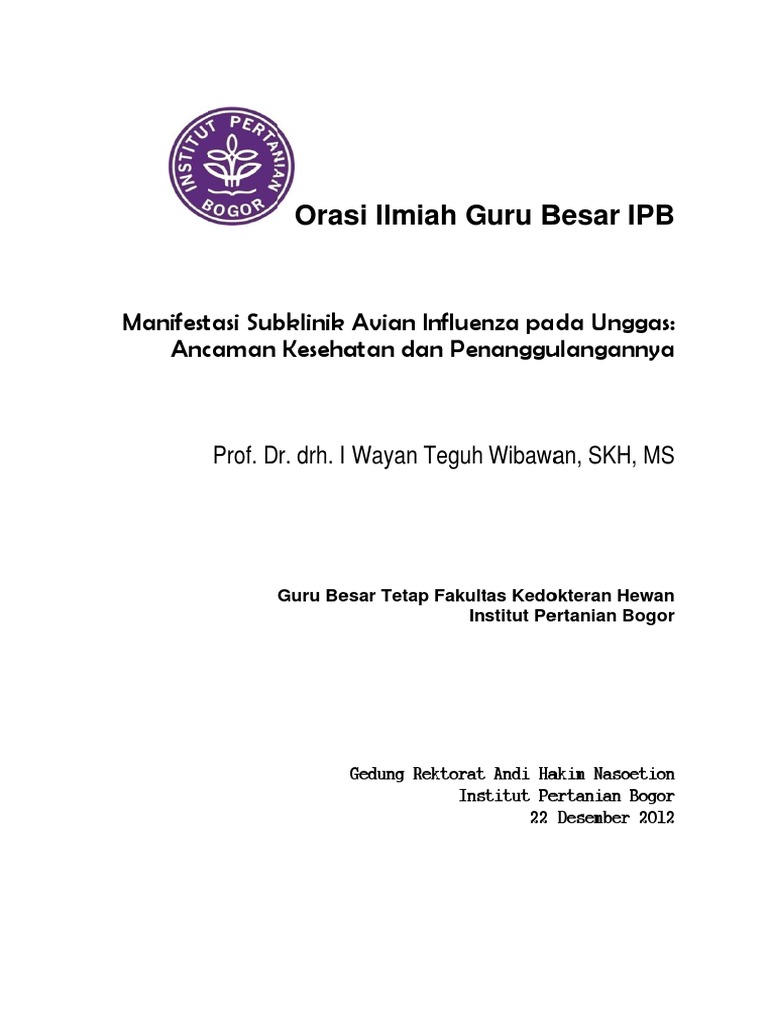 INSTITUT PERTANIAN BOGOR

Orasi Ilmiah Guru Besar IPB

Manifestasi Subklinik Avian Influenza pada Unggas: Ancaman Kesehatan dan Penanggulangannya

Prof. Dr. drh. I Wayan Teguh Wibawan, SKH, MS

Guru Besar Tetap Fakultas Kedokteran Hewan
Institut Pertanian Bogor

Gedung Rektorat Andi Hakim Nasoetion
Institut Pertanian Bogor
22 Desember 2012